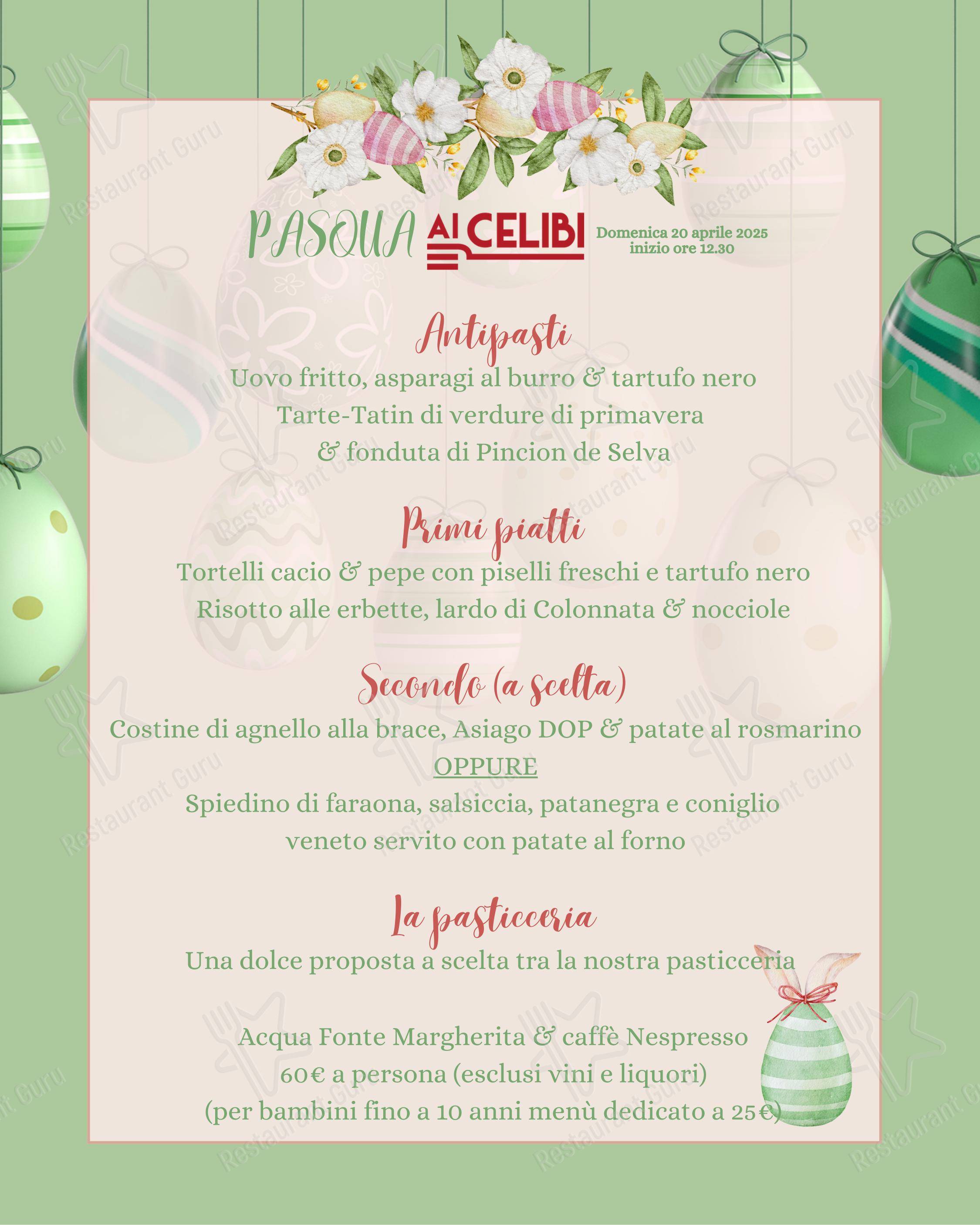 PASQUA AI CELIBI

Domenica 20 aprile 2025
inizio ore 12.30

Antipasti
Uovo fritto, asparagi al burro & tartufo nero
Tarte-Tatin di verdure di primavera
& fonduta di Pincion de Selva

Primi piatti
Tortelli cacio & pepe con piselli freschi e tartufo nero
Risotto alle erbette, lardo di Colonnata & nocciole

Secondo (a scelta)
Costine di agnello alla brace, Asiago DOP & patate al rosmarino
OPPURE
Spiedino di faraona, salsiccia, patanegra e coniglio veneto servito con patate al forno

La pasticceria
Una dolce proposta a scelta tra la nostra pasticceria

Acqua Fonte Margherita & caffè Nespresso
60€ a persona (esclusi vini e liquori)
(per bambini fino a 10 anni menù dedicato a 25€)

Restaurant Guru